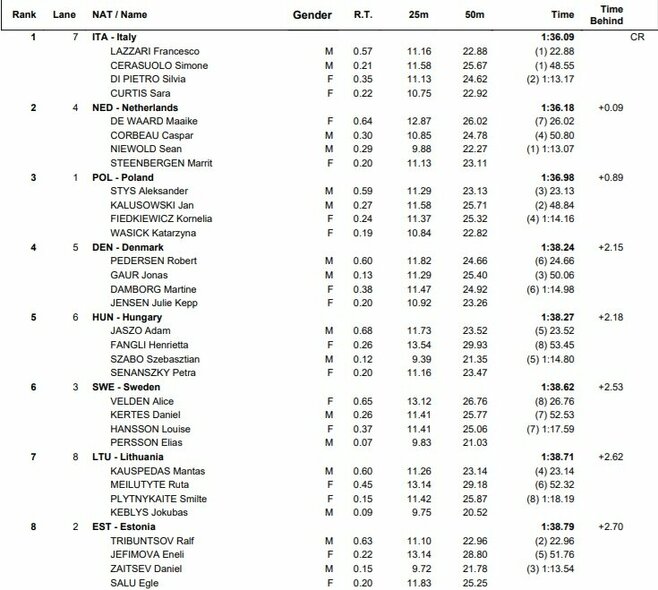 | Rank | Lane | NAT / Name | Gender | R.T. | 25m | 50m | Time | Time Behind | |
|---|---|---|---|---|---|---|---|---|---|
| 1 | 7 | ITA - Italy | | | | | 1:36.09 | | CR |
| | | LAZZARI Francesco | M | 0.57 | 11.16 | 22.88 | (1) 22.88 | | |
| | | CERASUOLO Simone | M | 0.21 | 11.58 | 25.67 | (1) 48.55 | | |
| | | DI PIETRO Silvia | F | 0.35 | 11.13 | 24.62 | (2) 1:13.17 | | |
| | | CURTIS Sara | F | 0.22 | 10.75 | 22.92 | | | |
| 2 | 4 | NED - Netherlands | | | | | 1:36.18 | +0.09 | |
| | | DE WAARD Maaike | F | 0.64 | 12.87 | 26.02 | (7) 26.02 | | |
| | | CORBEAU Caspar | M | 0.30 | 10.85 | 24.78 | (4) 50.80 | | |
| | | NIEWOLD Sean | M | 0.29 | 9.88 | 22.27 | (1) 1:13.07 | | |
| | | STEENBERGEN Marrit | F | 0.20 | 11.13 | 23.11 | | | |
| 3 | 1 | POL - Poland | | | | | 1:36.98 | +0.89 | |
| | | STYS Aleksander | M | 0.59 | 11.29 | 23.13 | (3) 23.13 | | |
| | | KALUSOWSKI Jan | M | 0.27 | 11.58 | 25.71 | (2) 48.84 | | |
| | | FIEDKIEWICZ Kornelia | F | 0.24 | 11.37 | 25.32 | (4) 1:14.16 | | |
| | | WASICK Katarzyna | F | 0.19 | 10.84 | 22.82 | | | |
| 4 | 5 | DEN - Denmark | | | | | 1:38.24 | +2.15 | |
| | | PEDERSEN Robert | M | 0.60 | 11.82 | 24.66 | (6) 24.66 | | |
| | | GAUR Jonas | M | 0.13 | 11.29 | 25.40 | (3) 50.06 | | |
| | | DAMBORG Martine | F | 0.38 | 11.47 | 24.92 | (6) 1:14.98 | | |
| | | JENSEN Julie Kepp | F | 0.20 | 10.92 | 23.26 | | | |
| 5 | 6 | HUN - Hungary | | | | | 1:38.27 | +2.18 | |
| | | JASZO Adam | M | 0.68 | 11.73 | 23.52 | (5) 23.52 | | |
| | | FANGLI Henrietta | F | 0.26 | 13.54 | 29.93 | (8) 53.45 | | |
| | | SZABO Szebasztian | M | 0.12 | 9.39 | 21.35 | (5) 1:14.80 | | |
| | | SENANSZKY Petra | F | 0.20 | 11.16 | 23.47 | | | |
| 6 | 3 | SWE - Sweden | | | | | 1:38.62 | +2.53 | |
| | | VELDEN Alice | F | 0.65 | 13.12 | 26.76 | (8) 26.76 | | |
| | | KERTES Daniel | M | 0.26 | 11.41 | 25.77 | (7) 52.53 | | |
| | | HANSSON Louise | F | 0.37 | 11.41 | 25.06 | (7) 1:17.59 | | |
| | | PERSSON Elias | M | 0.07 | 9.83 | 21.03 | | | |
| 7 | 8 | LTU - Lithuania | | | | | 1:38.71 | +2.62 | |
| | | KAUSPEDAS Mantas | M | 0.60 | 11.26 | 23.14 | (4) 23.14 | | |
| | | MEILUTYTE Ruta | F | 0.45 | 13.14 | 29.18 | (6) 52.32 | | |
| | | PLYTNYKAITE Smilte | F | 0.15 | 11.42 | 25.87 | (8) 1:18.19 | | |
| | | KEBLYS Jokubas | M | 0.09 | 9.75 | 20.52 | | | |
| 8 | 2 | EST - Estonia | | | | | 1:38.79 | +2.70 | |
| | | TRIBUNTSOV Ralf | M | 0.63 | 11.10 | 22.96 | (2) 22.96 | | |
| | | JEFIMOVA Eneli | F | 0.22 | 13.14 | 28.80 | (5) 51.76 | | |
| | | ZAITSEV Daniel | M | 0.15 | 9.72 | 21.78 | (3) 1:13.54 | | |
| | | SALU Egle | F | 0.20 | 11.83 | 25.25 | | | |